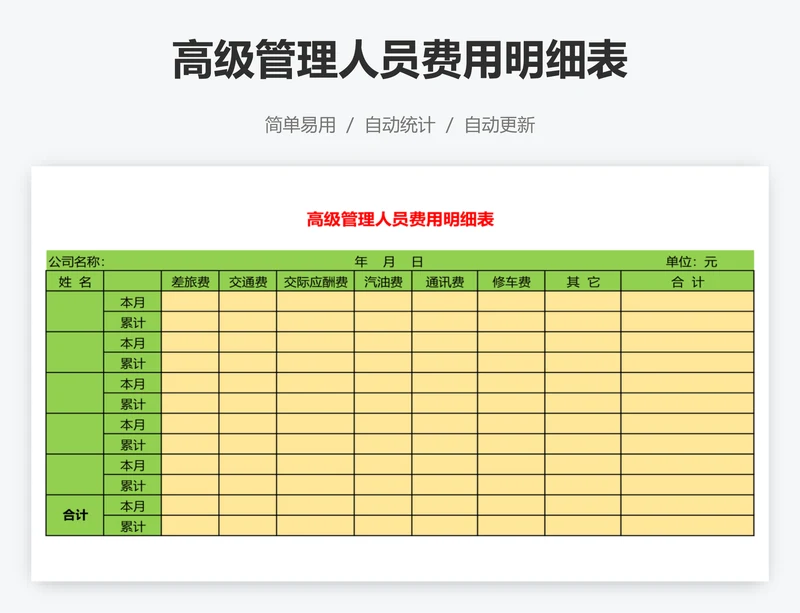 高级管理人员费用明细表

简单易用 / 自动统计 / 自动更新

高级管理人员费用明细表

公司名称: 年 月 日 单位:元

| 姓 名 | | 差旅费 | 交通费 | 交际应酬费 | 汽油费 | 通讯费 | 修车费 | 其 它 | 合 计 |
|---|---|---|---|---|---|---|---|---|---|
| | 本月 | | | | | | | | |
| | 累计 | | | | | | | | |
| | 本月 | | | | | | | | |
| | 累计 | | | | | | | | |
| | 本月 | | | | | | | | |
| | 累计 | | | | | | | | |
| | 本月 | | | | | | | | |
| | 累计 | | | | | | | | |
| | 本月 | | | | | | | | |
| | 累计 | | | | | | | | |
| 合计 | 本月 | | | | | | | | |
| | 累计 | | | | | | | | |